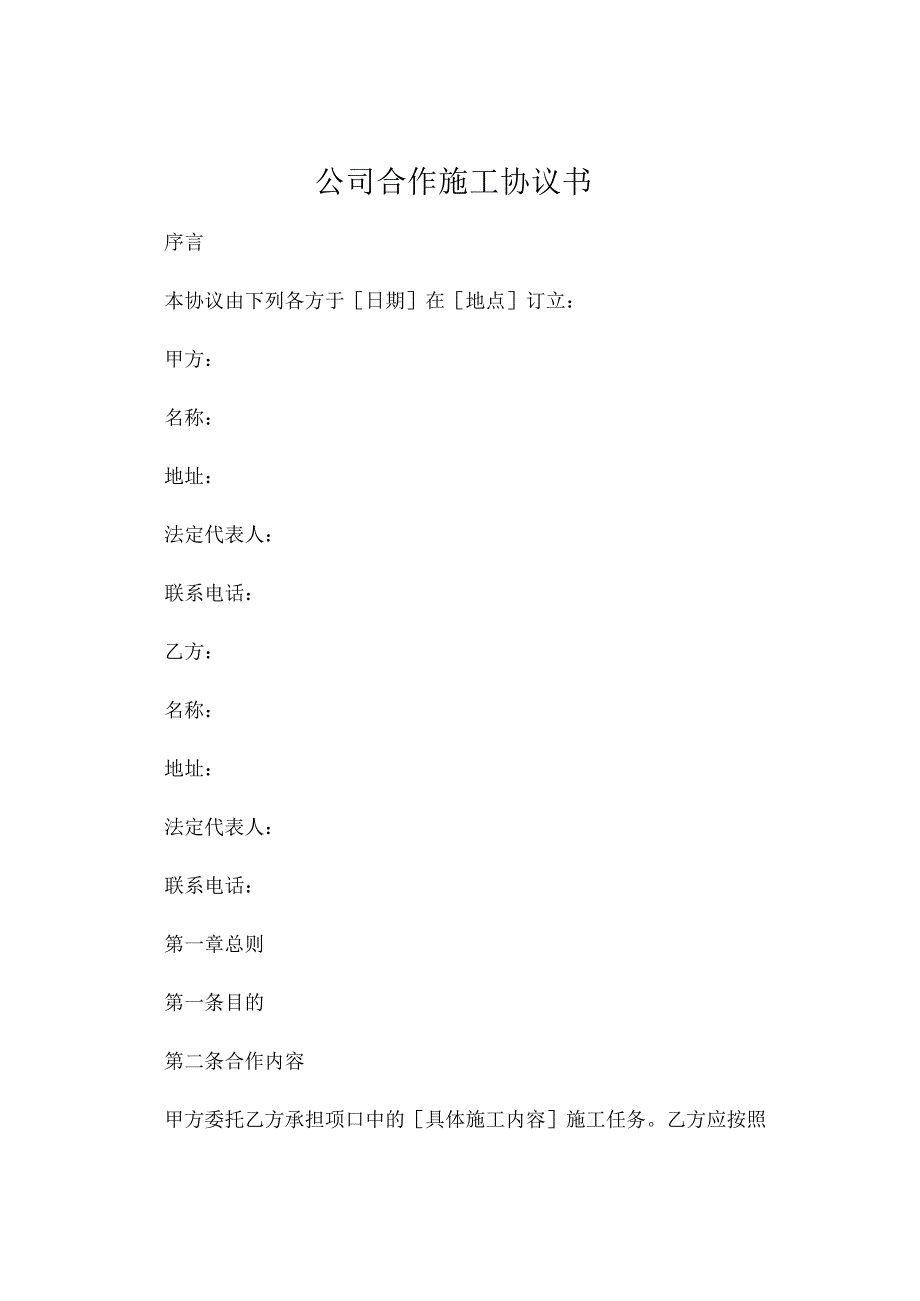 公司合作施工协议书

序言

本协议由下列各方于［日期］在［地点］订立：

甲方：

名称：

地址：

法定代表人：

联系电话：

乙方：

名称：

地址：

法定代表人：

联系电话：

第一章总则

第一条目的

第二条合作内容

甲方委托乙方承担项口中的［具体施工内容］施工任务。乙方应按照